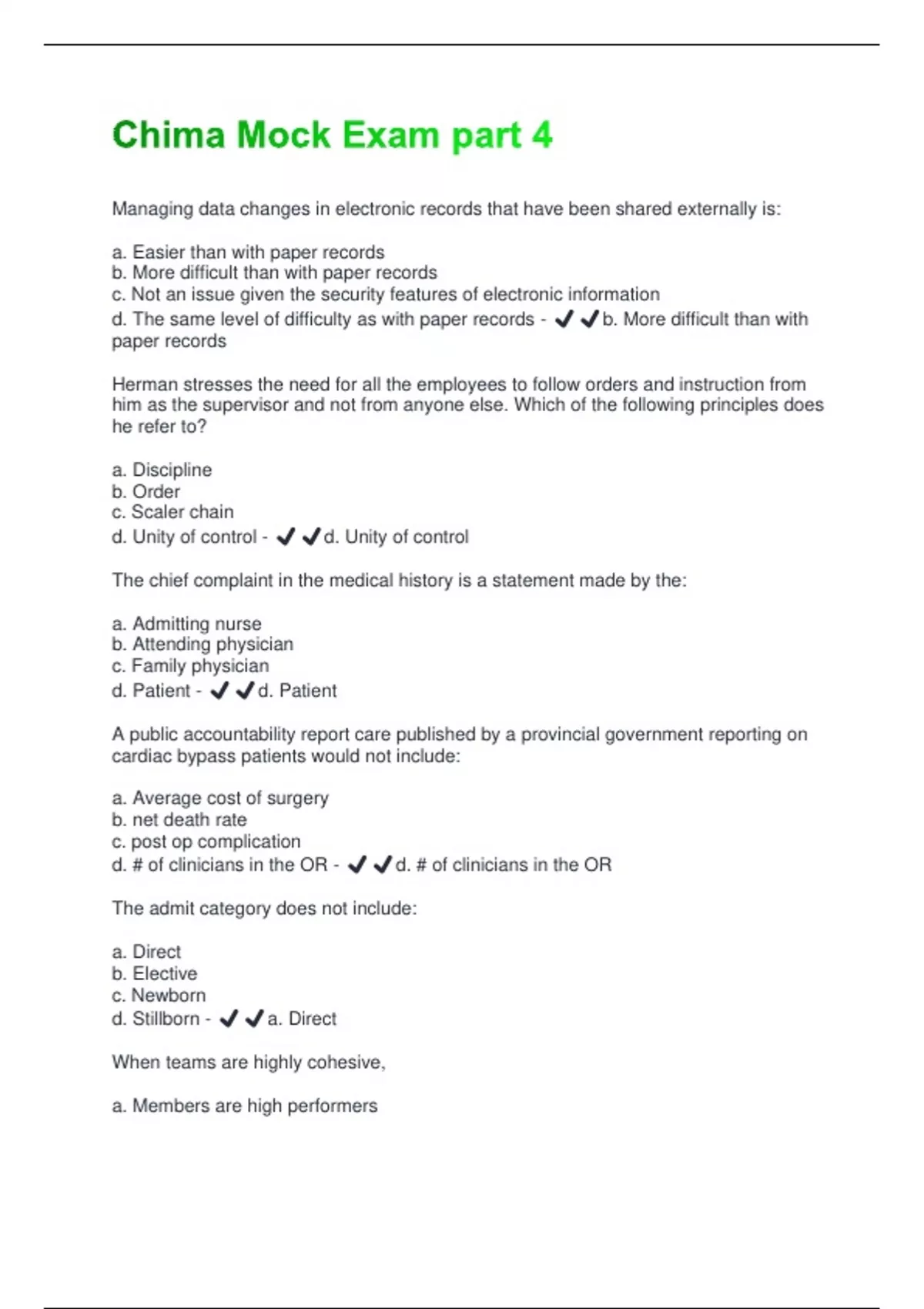 Chima Mock Exam part 4

Managing data changes in electronic records that have been shared externally is:

a. Easier than with paper records
b. More difficult than with paper records
c. Not an issue given the security features of electronic information
d. The same level of difficulty as with paper records - ✔✔b. More difficult than with paper records

Herman stresses the need for all the employees to follow orders and instruction from him as the supervisor and not from anyone else. Which of the following principles does he refer to?

a. Discipline
b. Order
c. Scaler chain
d. Unity of control - ✔✔d. Unity of control

The chief complaint in the medical history is a statement made by the:

a. Admitting nurse
b. Attending physician
c. Family physician
d. Patient - ✔✔d. Patient

A public accountability report care published by a provincial government reporting on cardiac bypass patients would not include:

a. Average cost of surgery
b. net death rate
c. post op complication
d. # of clinicians in the OR - ✔✔d. # of clinicians in the OR

The admit category does not include:

a. Direct
b. Elective
c. Newborn
d. Stillborn - ✔✔a. Direct

When teams are highly cohesive,

a. Members are high performers